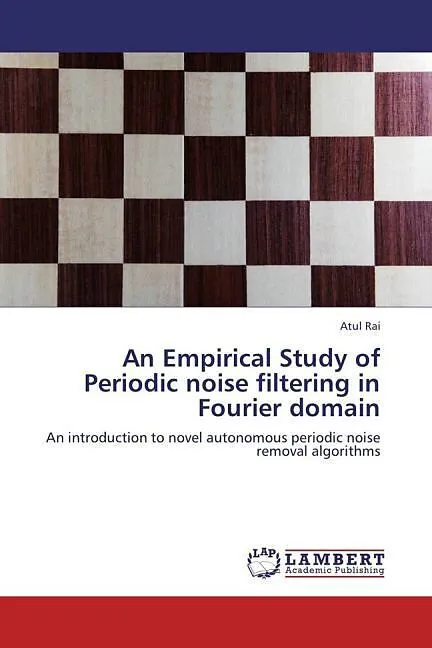 Atul Rai

An Empirical Study of Periodic noise filtering in Fourier domain

An introduction to novel autonomous periodic noise removal algorithms

LAP LAMBERT Academic Publishing